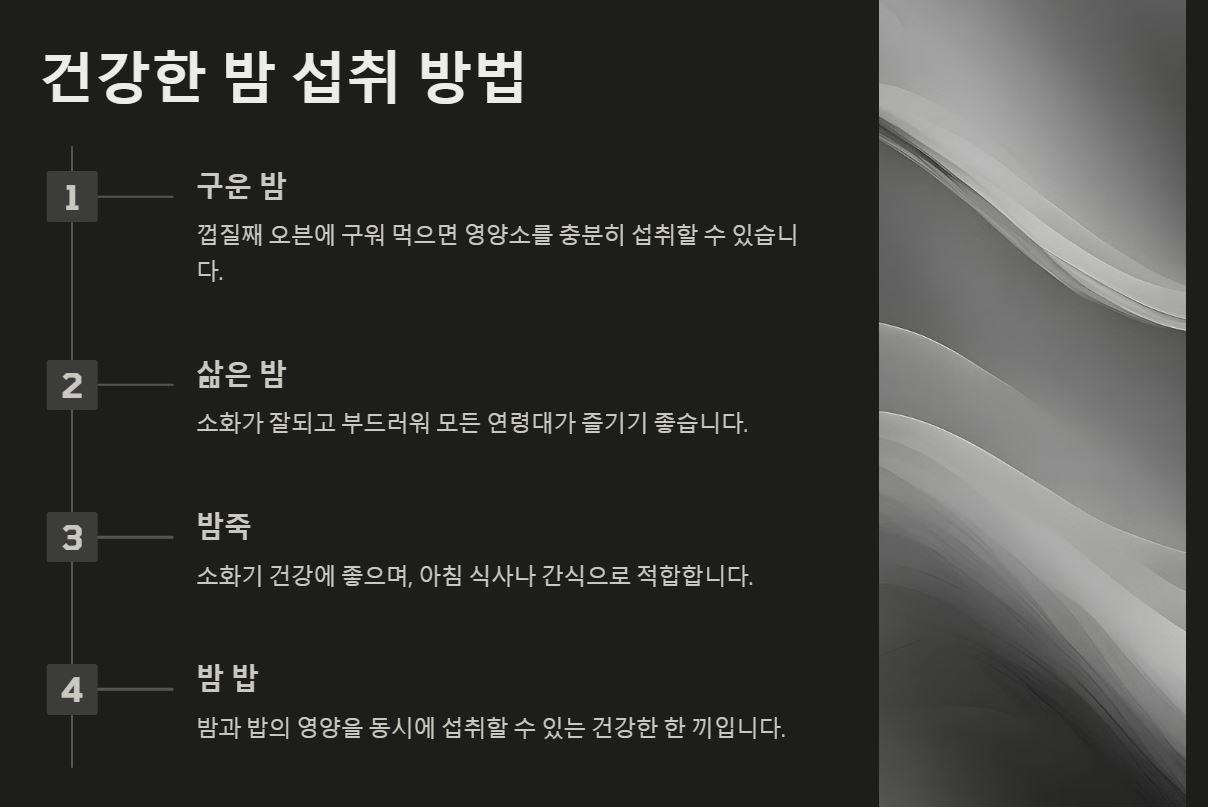 건강한 밤 섭취 방법

1

구운 밤

껍질째 오븐에 구워 먹으면 영양소를 충분히 섭취할 수 있습니다.

2

삶은 밤

소화가 잘되고 부드러워 모든 연령대가 즐기기 좋습니다.

3

밤죽

소화기 건강에 좋으며, 아침 식사나 간식으로 적합합니다.

4

밤 밥

밤과 밥의 영양을 동시에 섭취할 수 있는 건강한 한 끼입니다.